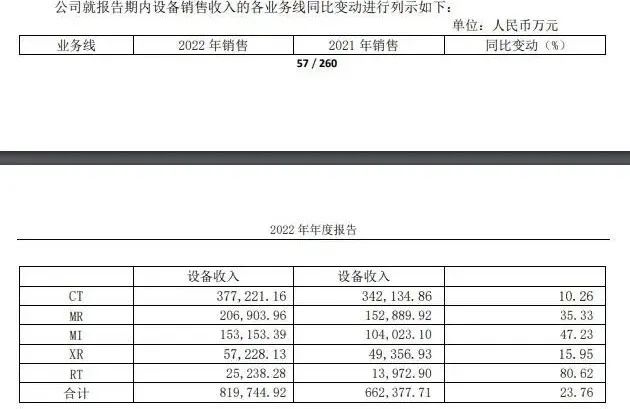 公司就报告期内设备销售收入的各业务线同比变动进行列示如下：

单位：人民币万元

| 业务线 | 2022 年销售 | 2021 年销售 | 同比变动（%） |
|---|---|---|---|

57 / 260

2022 年年度报告

| | 设备收入 | 设备收入 | |
|---|---|---|---|
| CT | 377,221.16 | 342,134.86 | 10.26 |
| MR | 206,903.96 | 152,889.92 | 35.33 |
| MI | 153,153.39 | 104,023.10 | 47.23 |
| XR | 57,228.13 | 49,356.93 | 15.95 |
| RT | 25,238.28 | 13,972.90 | 80.62 |
| 合计 | 819,744.92 | 662,377.71 | 23.76 |